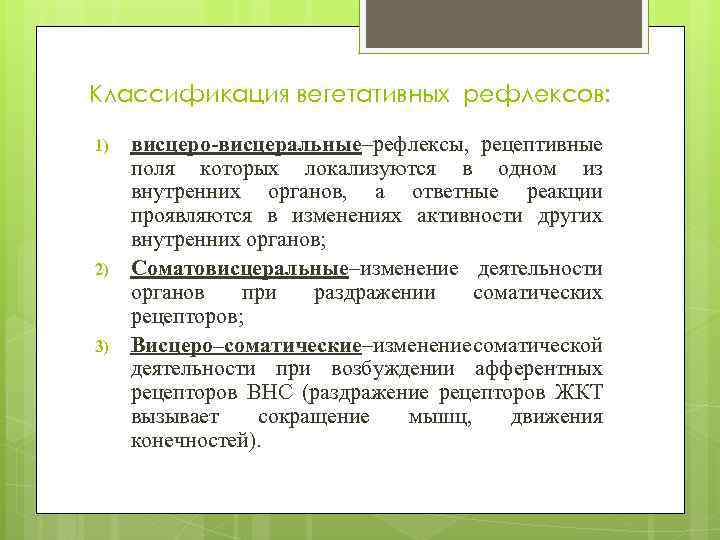 Классификация вегетативных рефлексов:

1) висцеро-висцеральные–рефлексы, рецептивные поля которых локализуются в одном из внутренних органов, а ответные реакции проявляются в изменениях активности других внутренних органов;

2) Соматовисцеральные–изменение деятельности органов при раздражении соматических рецепторов;

3) Висцеро–соматические–изменениесоматической деятельности при возбуждении афферентных рецепторов ВНС (раздражение рецепторов ЖКТ вызывает сокращение мышц, движения конечностей).